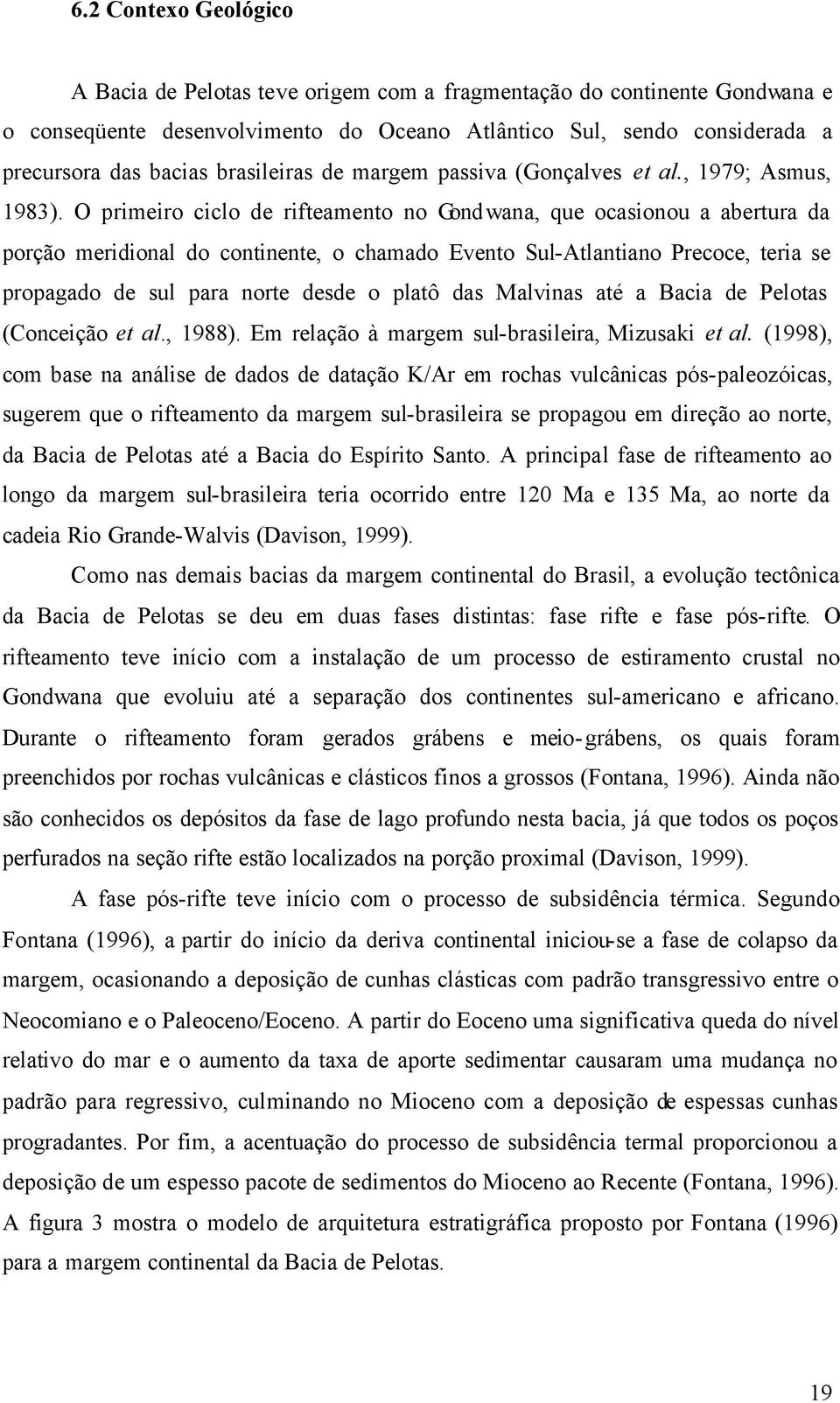 6.2 Contexo Geológico

A Bacia de Pelotas teve origem com a fragmentação do continente Gondwana e o conseqüente desenvolvimento do Oceano Atlântico Sul, sendo considerada a precursora das bacias brasileiras de margem passiva (Gonçalves et al., 1979; Asmus, 1983). O primeiro ciclo de rifteamento no Gondwana, que ocasionou a abertura da porção meridional do continente, o chamado Evento Sul-Atlantiano Precoce, teria se propagado de sul para norte desde o platô das Malvinas até a Bacia de Pelotas (Conceição et al., 1988). Em relação à margem sul-brasileira, Mizusaki et al. (1998), com base na análise de dados de datação K/Ar em rochas vulcânicas pós-paleozóicas, sugerem que o rifteamento da margem sul-brasileira se propagou em direção ao norte, da Bacia de Pelotas até a Bacia do Espírito Santo. A principal fase de rifteamento ao longo da margem sul-brasileira teria ocorrido entre 120 Ma e 135 Ma, ao norte da cadeia Rio Grande-Walvis (Davison, 1999).

Como nas demais bacias da margem continental do Brasil, a evolução tectônica da Bacia de Pelotas se deu em duas fases distintas: fase rifte e fase pós-rifte. O rifteamento teve início com a instalação de um processo de estiramento crustal no Gondwana que evoluiu até a separação dos continentes sul-americano e africano. Durante o rifteamento foram gerados grábens e meio-grábens, os quais foram preenchidos por rochas vulcânicas e clásticos finos a grossos (Fontana, 1996). Ainda não são conhecidos os depósitos da fase de lago profundo nesta bacia, já que todos os poços perfurados na seção rifte estão localizados na porção proximal (Davison, 1999).

A fase pós-rifte teve início com o processo de subsidência térmica. Segundo Fontana (1996), a partir do início da deriva continental iniciou-se a fase de colapso da margem, ocasionando a deposição de cunhas clásticas com padrão transgressivo entre o Neocomiano e o Paleoceno/Eoceno. A partir do Eoceno uma significativa queda do nível relativo do mar e o aumento da taxa de aporte sedimentar causaram uma mudança no padrão para regressivo, culminando no Mioceno com a deposição de espessas cunhas progradantes. Por fim, a acentuação do processo de subsidência termal proporcionou a deposição de um espesso pacote de sedimentos do Mioceno ao Recente (Fontana, 1996). A figura 3 mostra o modelo de arquitetura estratigráfica proposto por Fontana (1996) para a margem continental da Bacia de Pelotas.

19